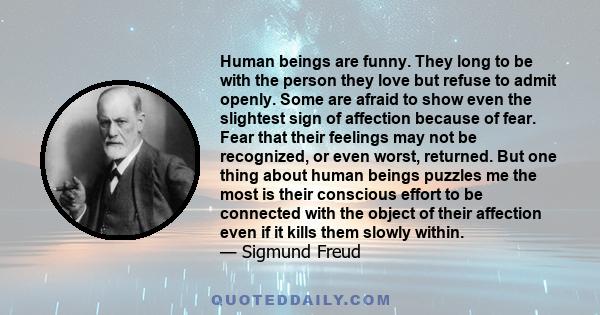 Human beings are funny. They long to be with the person they love but refuse to admit openly. Some are afraid to show even the slightest sign of affection because of fear. Fear that their feelings may not be recognized, or even worst, returned. But one thing about human beings puzzles me the most is their conscious effort to be connected with the object of their affection even if it kills them slowly within.
— Sigmund Freud

QUOTEDDAILY.COM